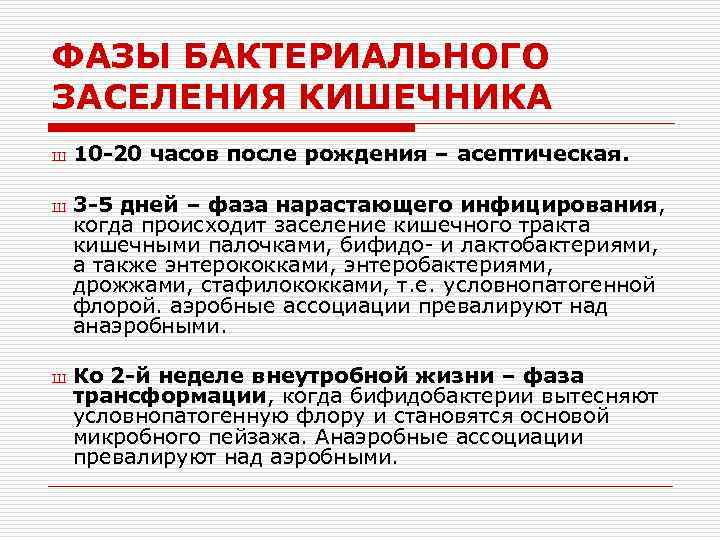 ФАЗЫ БАКТЕРИАЛЬНОГО ЗАСЕЛЕНИЯ КИШЕЧНИКА

ш 10-20 часов после рождения – асептическая.

ш 3-5 дней – фаза нарастающего инфицирования, когда происходит заселение кишечного тракта кишечными палочками, бифидо- и лактобактериями, а также энтерококками, энтеробактериями, дрожжами, стафилококками, т.е. условнопатогенной флорой. аэробные ассоциации превалируют над анаэробными.

ш Ко 2-й неделе внеутробной жизни – фаза трансформации, когда бифидобактерии вытесняют условнопатогенную флору и становятся основой микробного пейзажа. Анаэробные ассоциации превалируют над аэробными.